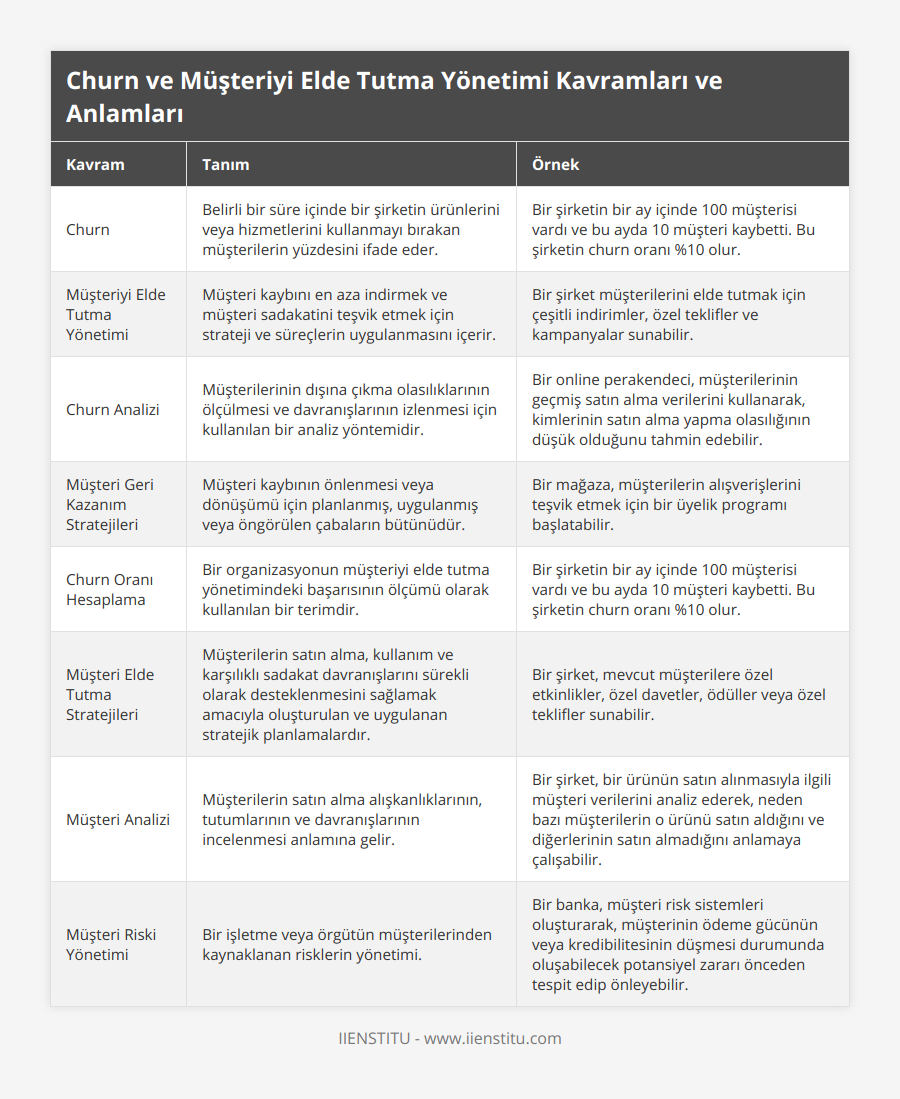 Churn ve Müşteriyi Elde Tutma Yönetimi Kavramları ve Anlamları

| Kavram | Tanım | Örnek |
|---|---|---|
| Churn | Belirli bir süre içinde bir şirketin ürünlerini veya hizmetlerini kullanmayı bırakan müşterilerin yüzdesini ifade eder. | Bir şirketin bir ay içinde 100 müşterisi vardı ve bu ayda 10 müşteri kaybetti. Bu şirketin churn oranı %10 olur. |
| Müşteriyi Elde Tutma Yönetimi | Müşteri kaybını en aza indirmek ve müşteri sadakatini teşvik etmek için strateji ve süreçlerin uygulanmasını içerir. | Bir şirket müşterilerini elde tutmak için çeşitli indirimler, özel teklifler ve kampanyalar sunabilir. |
| Churn Analizi | Müşterilerinin dışına çıkma olasılıklarının ölçülmesi ve davranışlarının izlenmesi için kullanılan bir analiz yöntemidir. | Bir online perakendeci, müşterilerinin geçmiş satın alma verilerini kullanarak, kimlerinin satın alma yapma olasılığının düşük olduğunu tahmin edebilir. |
| Müşteri Geri Kazanım Stratejileri | Müşteri kaybının önlenmesi veya dönüşümü için planlanmış, uygulanmış veya öngörülen çabaların bütünüdür. | Bir mağaza, müşterilerin alışverişlerini teşvik etmek için bir üyelik programı başlatabilir. |
| Churn Oranı Hesaplama | Bir organizasyonun müşteriyi elde tutma yönetimindeki başarısının ölçümü olarak kullanılan bir terimdir. | Bir şirketin bir ay içinde 100 müşterisi vardı ve bu ayda 10 müşteri kaybetti. Bu şirketin churn oranı %10 olur. |
| Müşteri Elde Tutma Stratejileri | Müşterilerin satın alma, kullanım ve karşılıklı sadakat davranışlarını sürekli olarak desteklenmesini sağlamak amacıyla oluşturulan ve uygulanan stratejik planlamalardır. | Bir şirket, mevcut müşterilere özel etkinlikler, özel davetler, ödüller veya özel teklifler sunabilir. |
| Müşteri Analizi | Müşterilerin satın alma alışkanlıklarının, tutumlarının ve davranışlarının incelenmesi anlamına gelir. | Bir şirket, bir ürünün satın alınmasıyla ilgili müşteri verilerini analiz ederek, neden bazı müşterilerin o ürünü satın aldığını ve diğerlerinin satın almadığını anlamaya çalışabilir. |
| Müşteri Riski Yönetimi | Bir işletme veya örgütün müşterilerinden kaynaklanan risklerin yönetimi. | Bir banka, müşteri risk sistemleri oluşturarak, müşterinin ödeme gücünün veya kredibilitesinin düşmesi durumunda oluşabilecek potansiyel zararı önceden tespit edip önleyebilir. |

IIENSTITU - www.iienstitu.com